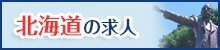 北海道の求人